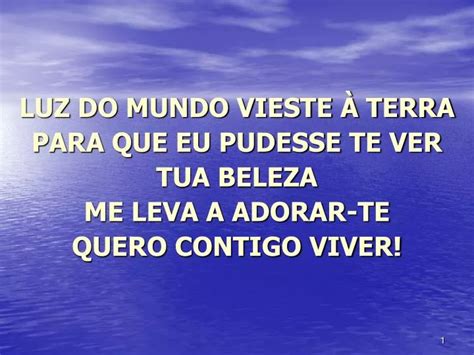 LUZ DO MUNDO VIESTE À TERRA
PARA QUE EU PUDESSE TE VER
TUA BELEZA
ME LEVA A ADORAR-TE
QUERO CONTIGO VIVER!

1